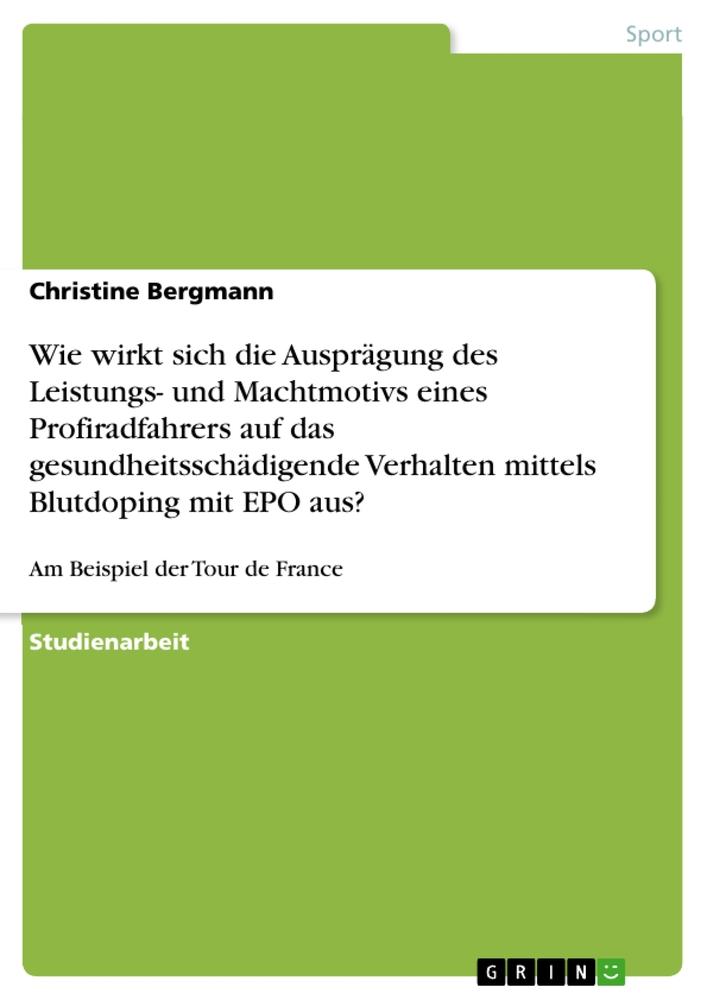 Sport

Christine Bergmann

Wie wirkt sich die Ausprägung des Leistungs- und Machtmotivs eines Profiradfahrers auf das gesundheitsschädigende Verhalten mittels Blutdoping mit EPO aus?

Am Beispiel der Tour de France

Studienarbeit

GRIN